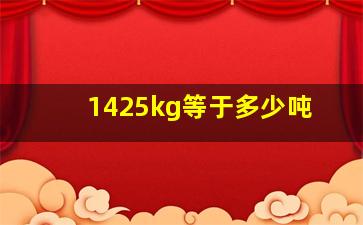 1425kg等于多少吨